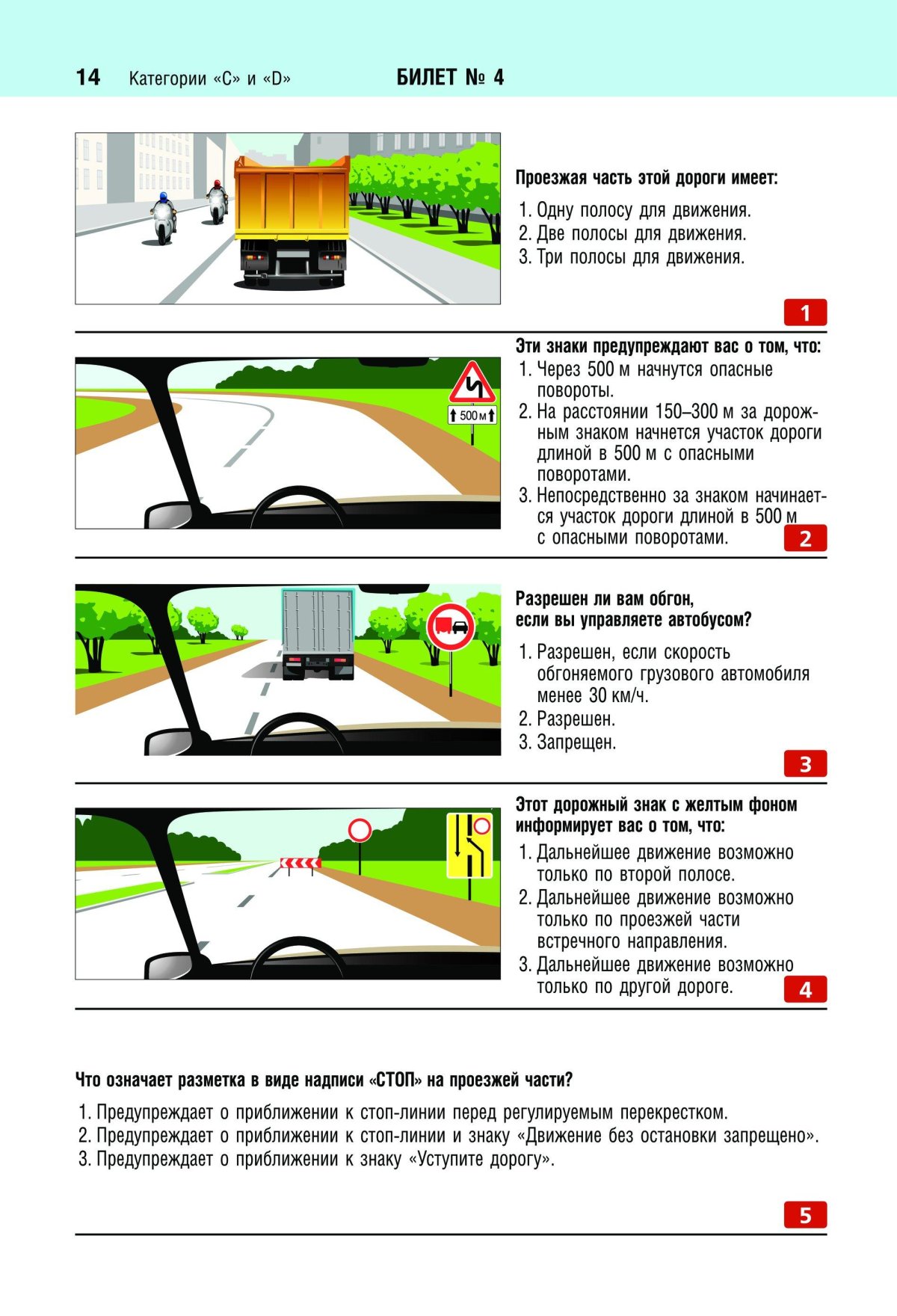 14 Категории «C» и «D» БИЛЕТ № 4

Проезжая часть этой дороги имеет:

1. Одну полосу для движения.
2. Две полосы для движения.
3. Три полосы для движения.

1

500 м

Эти знаки предупреждают вас о том, что:
1. Через 500 м начнутся опасные повороты.
2. На расстоянии 150–300 м за дорожным знаком начнется участок дороги длиной в 500 м с опасными поворотами.
3. Непосредственно за знаком начинается участок дороги длиной в 500 м с опасными поворотами.

2

Разрешен ли вам обгон, если вы управляете автобусом?

1. Разрешен, если скорость обгоняемого грузового автомобиля менее 30 км/ч.
2. Разрешен.
3. Запрещен.

3

Этот дорожный знак с желтым фоном информирует вас о том, что:
1. Дальнейшее движение возможно только по второй полосе.
2. Дальнейшее движение возможно только по проезжей части встречного направления.
3. Дальнейшее движение возможно только по другой дороге.

4

Что означает разметка в виде надписи «СТОП» на проезжей части?

1. Предупреждает о приближении к стоп-линии перед регулируемым перекрестком.
2. Предупреждает о приближении к стоп-линии и знаку «Движение без остановки запрещено».
3. Предупреждает о приближении к знаку «Уступите дорогу».

5